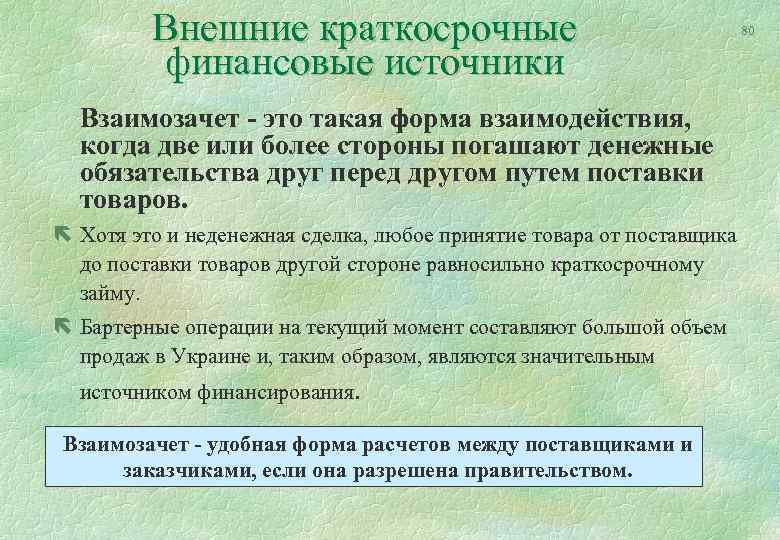 Внешние краткосрочные финансовые источники

80

Взаимозачет - это такая форма взаимодействия, когда две или более стороны погашают денежные обязательства друг перед другом путем поставки товаров.

Хотя это и неденежная сделка, любое принятие товара от поставщика до поставки товаров другой стороне равносильно краткосрочному займу.

Бартерные операции на текущий момент составляют большой объем продаж в Украине и, таким образом, являются значительным источником финансирования.

Взаимозачет - удобная форма расчетов между поставщиками и заказчиками, если она разрешена правительством.